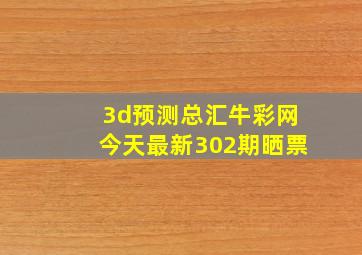 3d预测总汇牛彩网
今天最新302期晒票